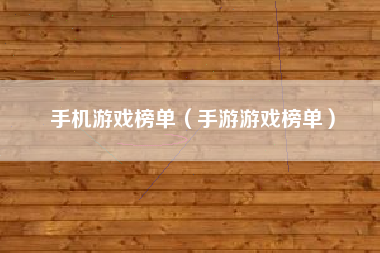 手机游戏榜单（手游游戏榜单）